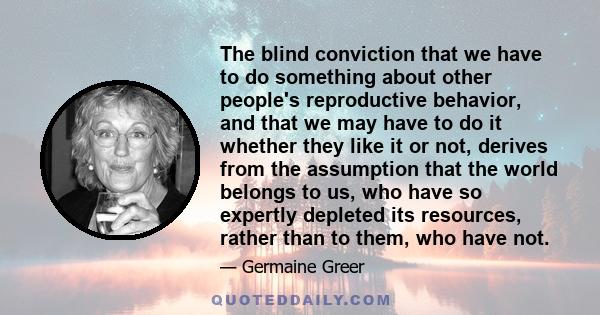 The blind conviction that we have to do something about other people's reproductive behavior, and that we may have to do it whether they like it or not, derives from the assumption that the world belongs to us, who have so expertly depleted its resources, rather than to them, who have not.

— Germaine Greer

QUOTEDDAILY.COM